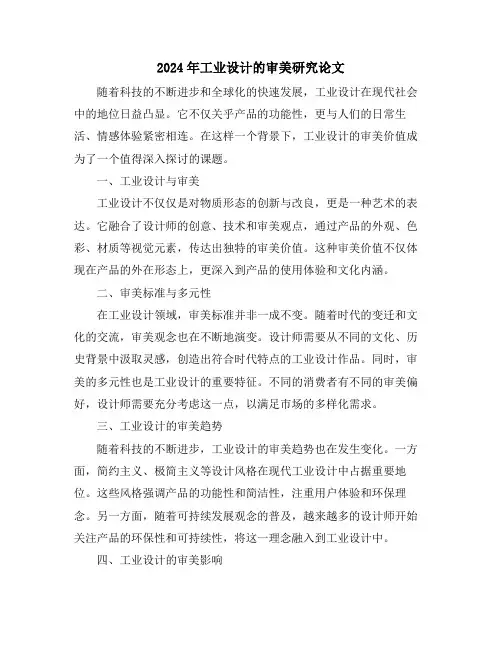 2024年工业设计的审美研究论文

随着科技的不断进步和全球化的快速发展，工业设计在现代社会中的地位日益凸显。它不仅关乎产品的功能性，更与人们的日常生活、情感体验紧密相连。在这样一个背景下，工业设计的审美价值成为了一个值得深入探讨的课题。

一、工业设计与审美

工业设计不仅仅是对物质形态的创新与改良，更是一种艺术的表达。它融合了设计师的创意、技术和审美观点，通过产品的外观、色彩、材质等视觉元素，传达出独特的审美价值。这种审美价值不仅体现在产品的外在形态上，更深入到产品的使用体验和文化内涵。

二、审美标准与多元性

在工业设计领域，审美标准并非一成不变。随着时代的变迁和文化的交流，审美观念也在不断地演变。设计师需要从不同的文化、历史背景中汲取灵感，创造出符合时代特点的工业设计作品。同时，审美的多元性也是工业设计的重要特征。不同的消费者有不同的审美偏好，设计师需要充分考虑这一点，以满足市场的多样化需求。

三、工业设计的审美趋势

随着科技的不断进步，工业设计的审美趋势也在发生变化。一方面，简约主义、极简主义等设计风格在现代工业设计中占据重要地位。这些风格强调产品的功能性和简洁性，注重用户体验和环保理念。另一方面，随着可持续发展观念的普及，越来越多的设计师开始关注产品的环保性和可持续性，将这一理念融入到工业设计中。

四、工业设计的审美影响